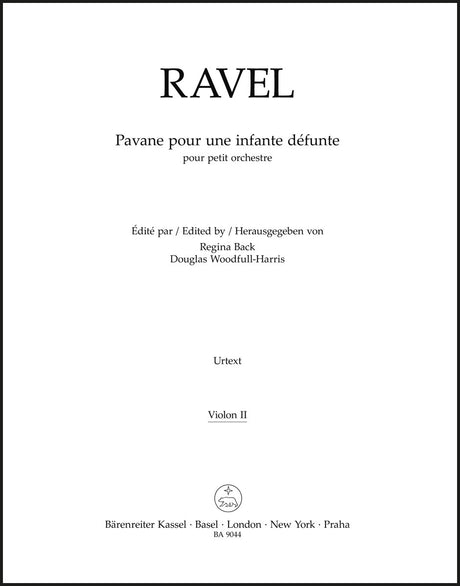 RAVEL

Pavane pour une infante défunte
pour petit orchestre

Édité par / Edited by / Herausgegeben von
Regina Back
Douglas Woodfull-Harris

Urtext

Violon II

Bärenreiter Kassel · Basel · London · New York · Praha
BA 9044